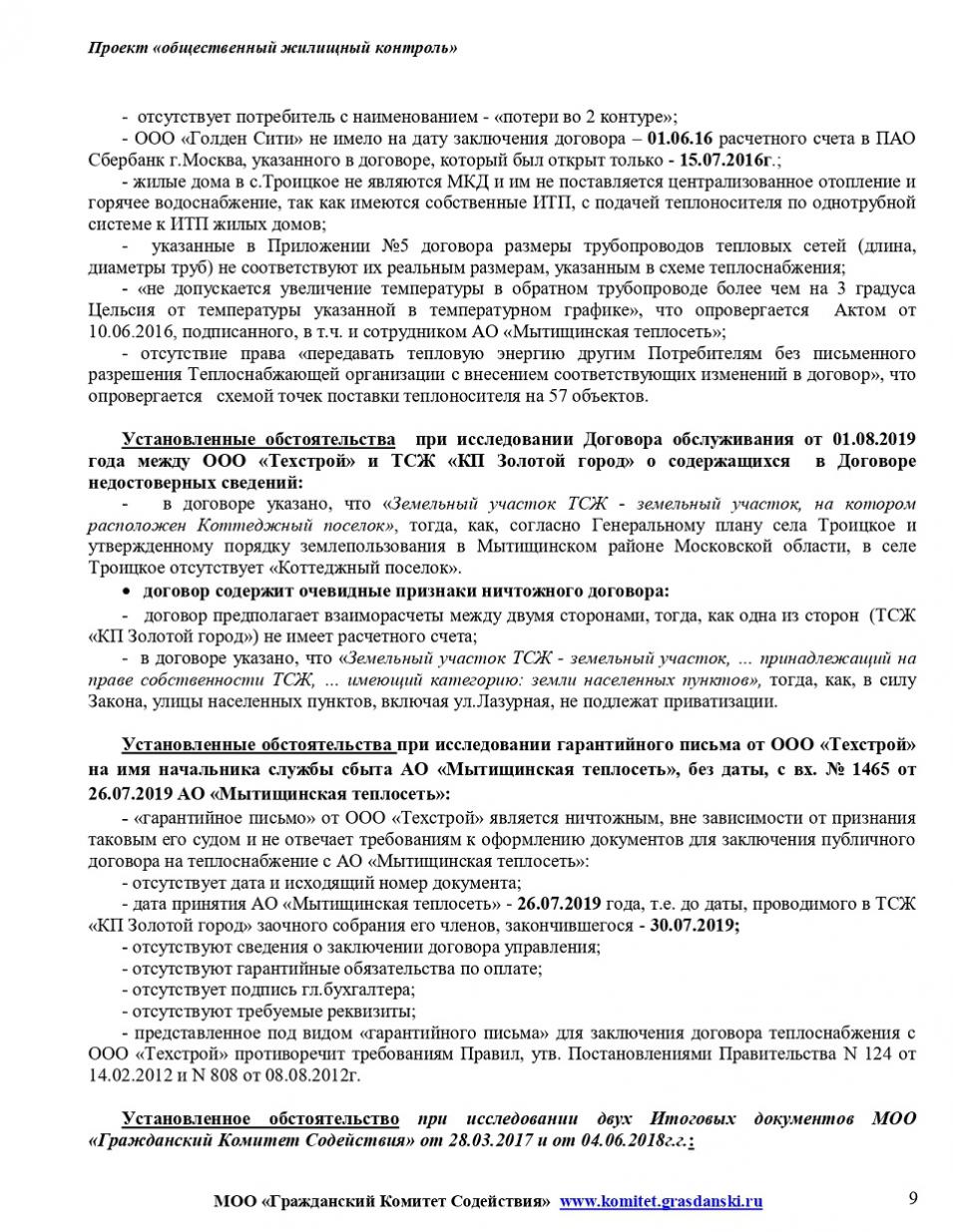 Проект «общественный жилищный контроль»

- отсутствует потребитель с наименованием - «потери во 2 контуре»;

- ООО «Голден Сити» не имело на дату заключения договора – 01.06.16 расчетного счета в ПАО Сбербанк г.Москва, указанного в договоре, который был открыт только - 15.07.2016г.;

- жилые дома в с.Троицкое не являются МКД и им не поставляется централизованное отопление и горячее водоснабжение, так как имеются собственные ИТП, с подачей теплоносителя по однотрубной системе к ИТП жилых домов;

- указанные в Приложении №5 договора размеры трубопроводов тепловых сетей (длина, диаметры труб) не соответствуют их реальным размерам, указанным в схеме теплоснабжения;

- «не допускается увеличение температуры в обратном трубопроводе более чем на 3 градуса Цельсия от температуры указанной в температурном графике», что опровергается Актом от 10.06.2016, подписанного, в т.ч. и сотрудником АО «Мытищинская теплосеть»;

- отсутствие права «передавать тепловую энергию другим Потребителям без письменного разрешения Теплоснабжающей организации с внесением соответствующих изменений в договор», что опровергается схемой точек поставки теплоносителя на 57 объектов.

Установленные обстоятельства при исследовании Договора обслуживания от 01.08.2019 года между ООО «Техстрой» и ТСЖ «КП Золотой город» о содержащихся в Договоре недостоверных сведений:

- в договоре указано, что «Земельный участок ТСЖ - земельный участок, на котором расположен Коттеджный поселок», тогда, как, согласно Генеральному плану села Троицкое и утвержденному порядку землепользования в Мытищинском районе Московской области, в селе Троицкое отсутствует «Коттеджный поселок».

• договор содержит очевидные признаки ничтожного договора:

- договор предполагает взаиморасчеты между двумя сторонами, тогда, как одна из сторон (ТСЖ «КП Золотой город») не имеет расчетного счета;

- в договоре указано, что «Земельный участок ТСЖ - земельный участок, … принадлежащий на праве собственности ТСЖ, … имеющий категорию: земли населенных пунктов», тогда, как, в силу Закона, улицы населенных пунктов, включая ул.Лазурная, не подлежат приватизации.

Установленные обстоятельства при исследовании гарантийного письма от ООО «Техстрой» на имя начальника службы сбыта АО «Мытищинская теплосеть», без даты, с вх. № 1465 от 26.07.2019 АО «Мытищинская теплосеть»:

- «гарантийное письмо» от ООО «Техстрой» является ничтожным, вне зависимости от признания таковым его судом и не отвечает требованиям к оформлению документов для заключения публичного договора на теплоснабжение с АО «Мытищинская теплосеть»:

- отсутствует дата и исходящий номер документа;

- дата принятия АО «Мытищинская теплосеть» - 26.07.2019 года, т.е. до даты, проводимого в ТСЖ «КП Золотой город» заочного собрания его членов, закончившегося - 30.07.2019;

- отсутствуют сведения о заключении договора управления;

- отсутствуют гарантийные обязательства по оплате;

- отсутствует подпись гл.бухгалтера;

- отсутствуют требуемые реквизиты;

- представленное под видом «гарантийного письма» для заключения договора теплоснабжения с ООО «Техстрой» противоречит требованиям Правил, утв. Постановлениями Правительства N 124 от 14.02.2012 и N 808 от 08.08.2012г.

Установленное обстоятельство при исследовании двух Итоговых документов МОО «Гражданский Комитет Содействия» от 28.03.2017 и от 04.06.2018г.г.:

МОО «Гражданский Комитет Содействия» www.komitet.grasdanski.ru 9